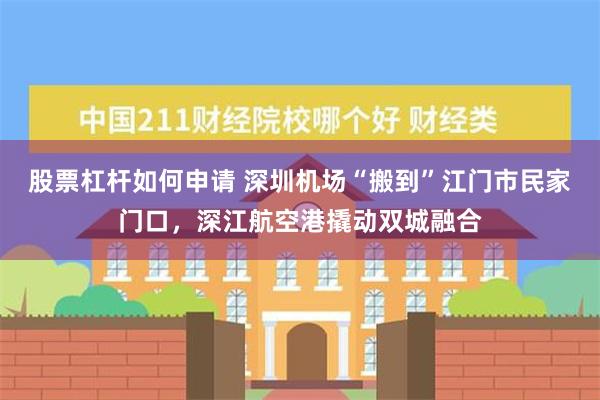 中国211财经院校哪个好 财经类

股票杠杆如何申请 深圳机场“搬到”江门市民家门口，深江航空港撬动双城融合